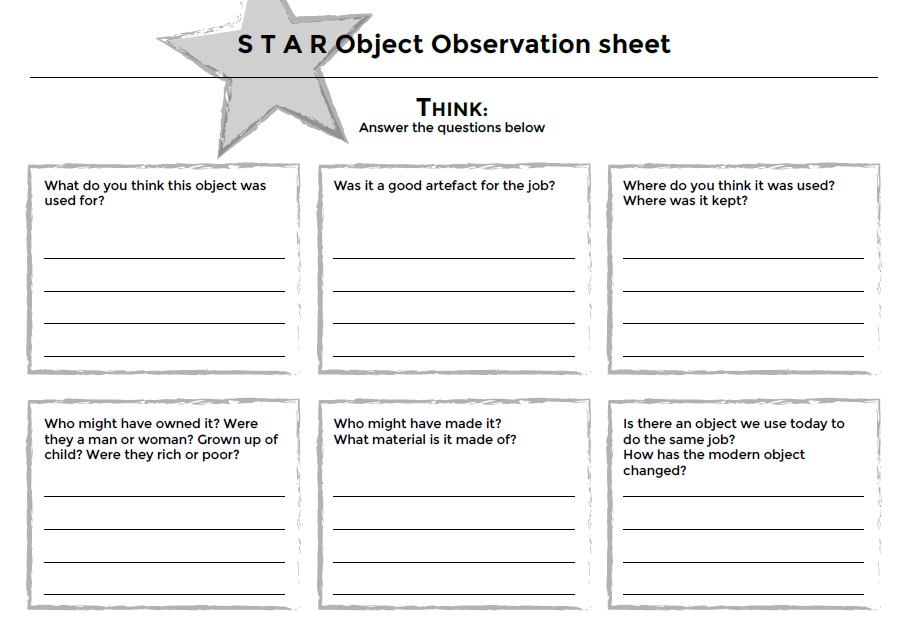 S T A R Object Observation sheet

THINK:
Answer the questions below

What do you think this object was used for?

Was it a good artefact for the job?

Where do you think it was used? Where was it kept?

Who might have owned it? Were they a man or woman? Grown up of child? Were they rich or poor?

Who might have made it? What material is it made of?

Is there an object we use today to do the same job? How has the modern object changed?